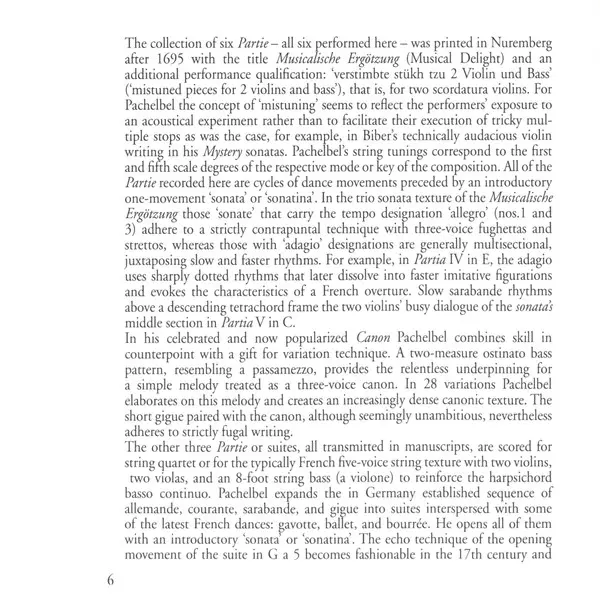 The collection of six Partie – all six performed here – was printed in Nuremberg after 1695 with the title Musicalische Ergötzung (Musical Delight) and an additional performance qualification: 'verstimbte stükh tzu 2 Violin und Bass' ('mistuned pieces for 2 violins and bass'), that is, for two scordatura violins. For Pachelbel the concept of 'mistuning' seems to reflect the performers' exposure to an acoustical experiment rather than to facilitate their execution of tricky multiple stops as was the case, for example, in Biber's technically audacious violin writing in his Mystery sonatas. Pachelbel's string tunings correspond to the first and fifth scale degrees of the respective mode or key of the composition. All of the Partie recorded here are cycles of dance movements preceded by an introductory one-movement 'sonata' or 'sonatina'. In the trio sonata texture of the Musicalische Ergötzung those 'sonate' that carry the tempo designation 'allegro' (nos.1 and 3) adhere to a strictly contrapuntal technique with three-voice fughettas and strettos, whereas those with 'adagio' designations are generally multisectional, juxtaposing slow and faster rhythms. For example, in Partia IV in E, the adagio uses sharply dotted rhythms that later dissolve into faster imitative figurations and evokes the characteristics of a French overture. Slow sarabande rhythms above a descending tetrachord frame the two violins' busy dialogue of the sonata's middle section in Partia V in C.
In his celebrated and now popularized Canon Pachelbel combines skill in counterpoint with a gift for variation technique. A two-measure ostinato bass pattern, resembling a passamezzo, provides the relentless underpinning for a simple melody treated as a three-voice canon. In 28 variations Pachelbel elaborates on this melody and creates an increasingly dense canonic texture. The short gigue paired with the canon, although seemingly unambitious, nevertheless adheres to strictly fugal writing.
The other three Partie or suites, all transmitted in manuscripts, are scored for string quartet or for the typically French five-voice string texture with two violins, two violas, and an 8-foot string bass (a violone) to reinforce the harpsichord basso continuo. Pachelbel expands the in Germany established sequence of allemande, courante, sarabande, and gigue into suites interspersed with some of the latest French dances: gavotte, ballet, and bourrée. He opens all of them with an introductory 'sonata' or 'sonatina'. The echo technique of the opening movement of the suite in G a 5 becomes fashionable in the 17th century and

6